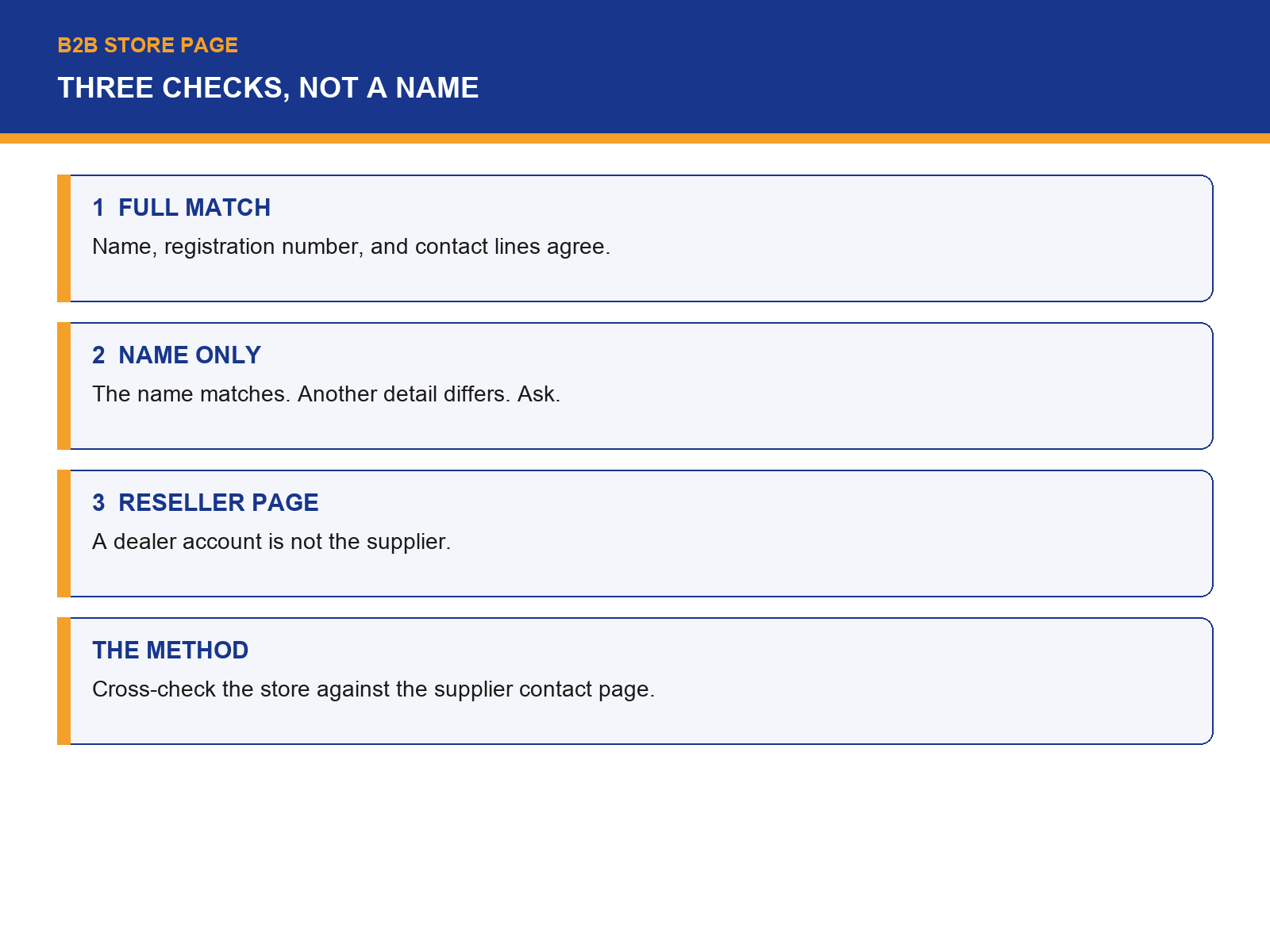 B2B STORE PAGE

THREE CHECKS, NOT A NAME

1 FULL MATCH

Name, registration number, and contact lines agree.

2 NAME ONLY

The name matches. Another detail differs. Ask.

3 RESELLER PAGE

A dealer account is not the supplier.

THE METHOD

Cross-check the store against the supplier contact page.